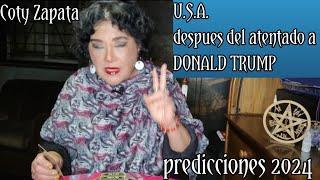 Coty Zapata

U.S.A.
despues del atentado a
DONALD TRUMP

predicciones 2024